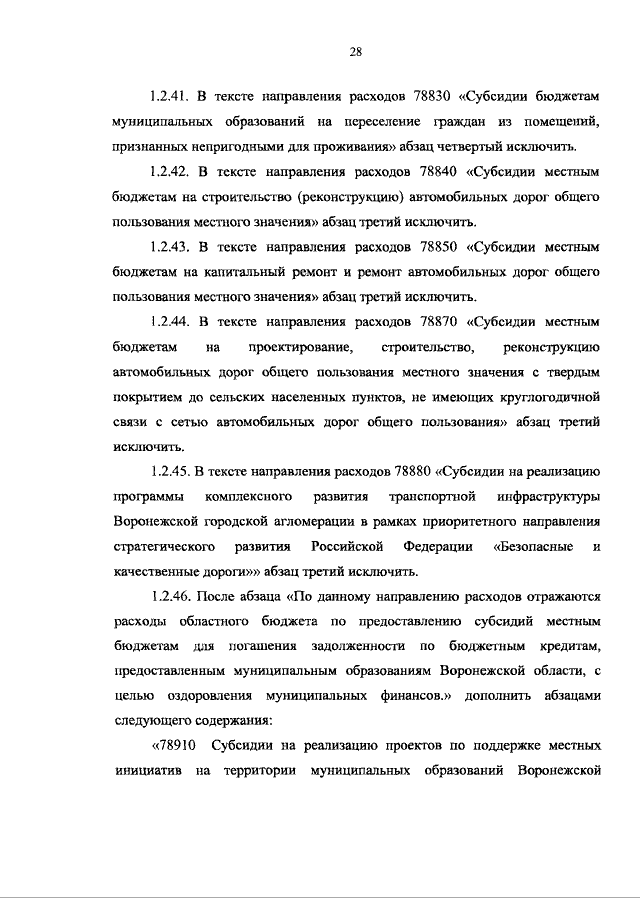 28

1.2.41. В тексте направления расходов 78830 «Субсидии бюджетам муниципальных образований на переселение граждан из помещений, признанных непригодными для проживания» абзац четвертый исключить.

1.2.42. В тексте направления расходов 78840 «Субсидии местным бюджетам на строительство (реконструкцию) автомобильных дорог общего пользования местного значения» абзац третий исключить.

1.2.43. В тексте направления расходов 78850 «Субсидии местным бюджетам на капитальный ремонт и ремонт автомобильных дорог общего пользования местного значения» абзац третий исключить.

1.2.44. В тексте направления расходов 78870 «Субсидии местным бюджетам на проектирование, строительство, реконструкцию автомобильных дорог общего пользования местного значения с твердым покрытием до сельских населенных пунктов, не имеющих круглогодичной связи с сетью автомобильных дорог общего пользования» абзац третий исключить.

1.2.45. В тексте направления расходов 78880 «Субсидии на реализацию программы комплексного развития транспортной инфраструктуры Воронежской городской агломерации в рамках приоритетного направления стратегического развития Российской Федерации «Безопасные и качественные дороги»» абзац третий исключить.

1.2.46. После абзаца «По данному направлению расходов отражаются расходы областного бюджета по предоставлению субсидий местным бюджетам для погашения задолженности по бюджетным кредитам, предоставленным муниципальным образованиям Воронежской области, с целью оздоровления муниципальных финансов.» дополнить абзацами следующего содержания:

«78910 Субсидии на реализацию проектов по поддержке местных инициатив на территории муниципальных образований Воронежской